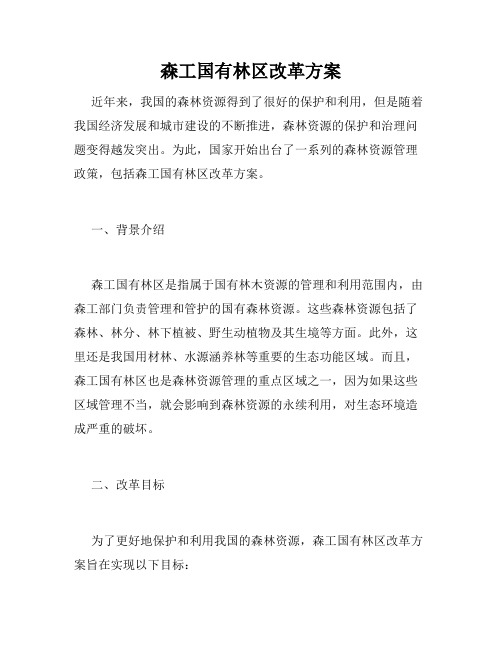 森工国有林区改革方案

近年来，我国的森林资源得到了很好的保护和利用，但是随着我国经济发展和城市建设的不断推进，森林资源的保护和治理问题变得越发突出。为此，国家开始出台了一系列的森林资源管理政策，包括森工国有林区改革方案。

一、背景介绍

森工国有林区是指属于国有林木资源的管理和利用范围内，由森工部门负责管理和管护的国有森林资源。这些森林资源包括了森林、林分、林下植被、野生动植物及其生境等方面。此外，这里还是我国用材林、水源涵养林等重要的生态功能区域。而且，森工国有林区也是森林资源管理的重点区域之一，因为如果这些区域管理不当，就会影响到森林资源的永续利用，对生态环境造成严重的破坏。

二、改革目标

为了更好地保护和利用我国的森林资源，森工国有林区改革方案旨在实现以下目标：